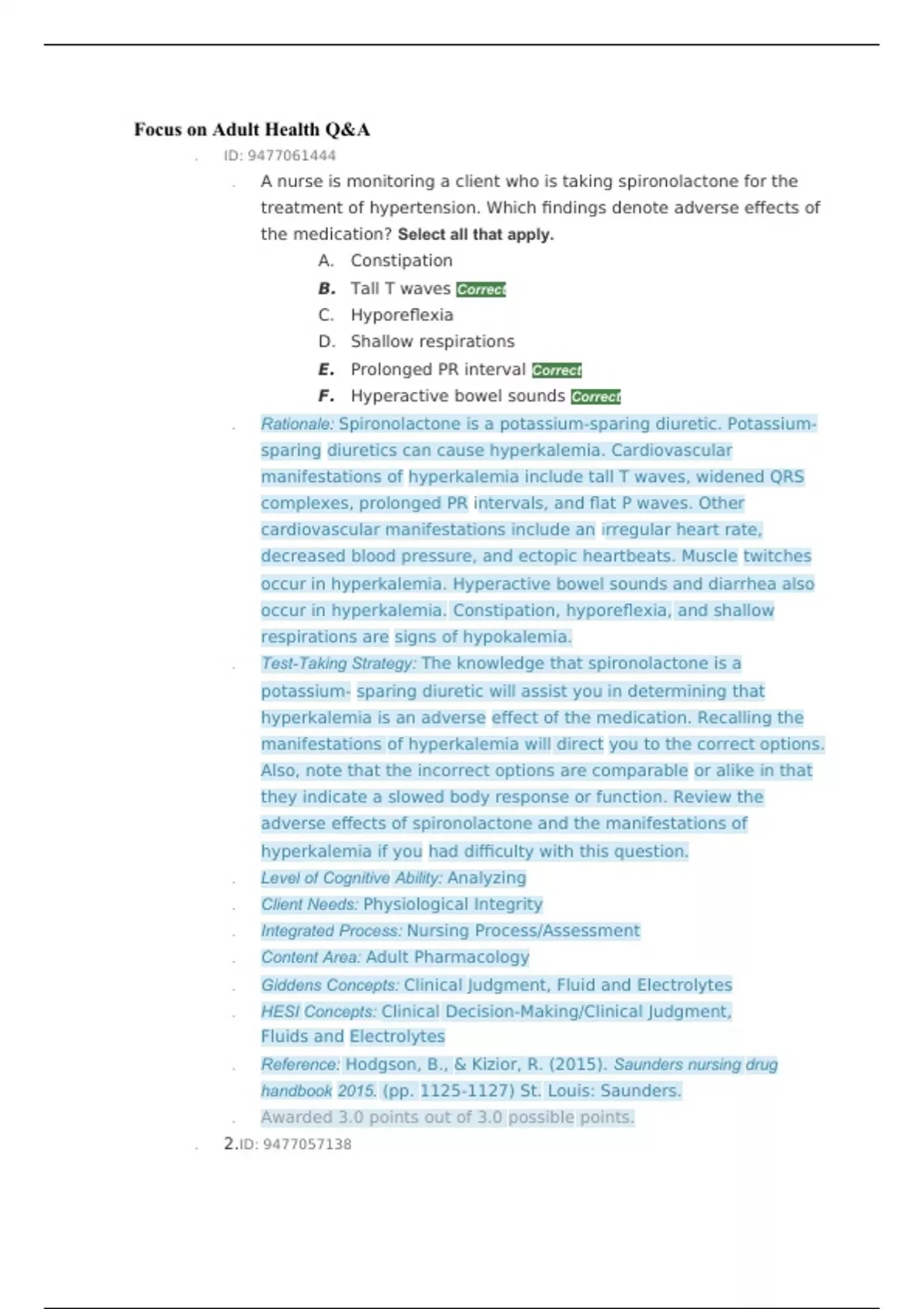 Focus on Adult Health Q&A

ID: 9477061444

A nurse is monitoring a client who is taking spironolactone for the treatment of hypertension. Which findings denote adverse effects of the medication? Select all that apply.

A. Constipation
B. Tall T waves Correct
C. Hyporeflexia
D. Shallow respirations
E. Prolonged PR interval Correct
F. Hyperactive bowel sounds Correct

Rationale: Spironolactone is a potassium-sparing diuretic. Potassium-sparing diuretics can cause hyperkalemia. Cardiovascular manifestations of hyperkalemia include tall T waves, widened QRS complexes, prolonged PR intervals, and flat P waves. Other cardiovascular manifestations include an irregular heart rate, decreased blood pressure, and ectopic heartbeats. Muscle twitches occur in hyperkalemia. Hyperactive bowel sounds and diarrhea also occur in hyperkalemia. Constipation, hyporeflexia, and shallow respirations are signs of hypokalemia.

Test-Taking Strategy: The knowledge that spironolactone is a potassium- sparing diuretic will assist you in determining that hyperkalemia is an adverse effect of the medication. Recalling the manifestations of hyperkalemia will direct you to the correct options. Also, note that the incorrect options are comparable or alike in that they indicate a slowed body response or function. Review the adverse effects of spironolactone and the manifestations of hyperkalemia if you had difficulty with this question.

Level of Cognitive Ability: Analyzing

Client Needs: Physiological Integrity

Integrated Process: Nursing Process/Assessment

Content Area: Adult Pharmacology

Giddens Concepts: Clinical Judgment, Fluid and Electrolytes

HESI Concepts: Clinical Decision-Making/Clinical Judgment, Fluids and Electrolytes

Reference: Hodgson, B., & Kizior, R. (2015). Saunders nursing drug handbook 2015. (pp. 1125-1127) St. Louis: Saunders.

Awarded 3.0 points out of 3.0 possible points.

2.ID: 9477057138